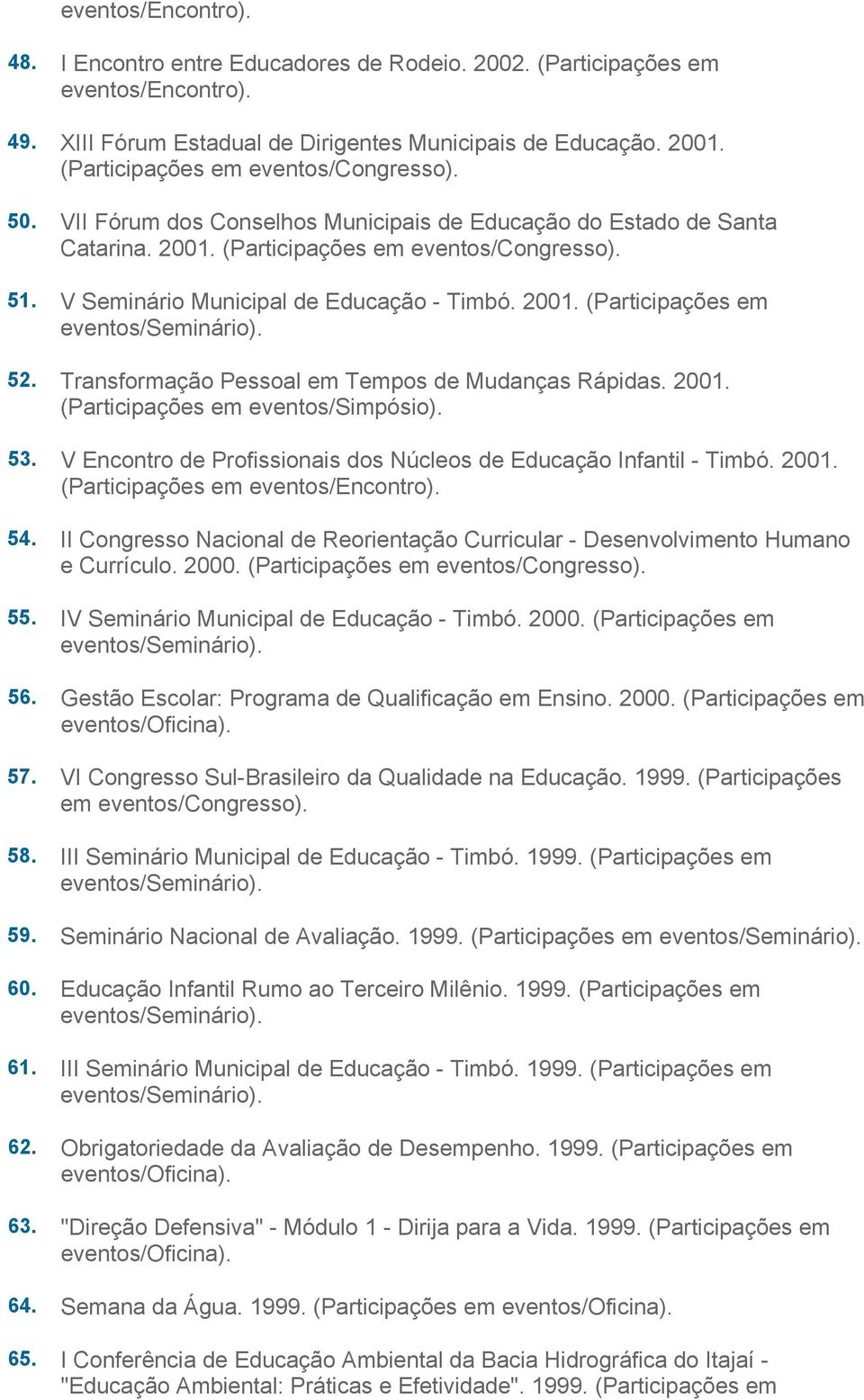 eventos/Encontro).

48. I Encontro entre Educadores de Rodeio. 2002. (Participações em eventos/Encontro).

49. XIII Fórum Estadual de Dirigentes Municipais de Educação. 2001. (Participações em eventos/Congresso).

50. VII Fórum dos Conselhos Municipais de Educação do Estado de Santa Catarina. 2001. (Participações em eventos/Congresso).

51. V Seminário Municipal de Educação - Timbó. 2001. (Participações em eventos/Seminário).

52. Transformação Pessoal em Tempos de Mudanças Rápidas. 2001. (Participações em eventos/Simpósio).

53. V Encontro de Profissionais dos Núcleos de Educação Infantil - Timbó. 2001. (Participações em eventos/Encontro).

54. II Congresso Nacional de Reorientação Curricular - Desenvolvimento Humano e Currículo. 2000. (Participações em eventos/Congresso).

55. IV Seminário Municipal de Educação - Timbó. 2000. (Participações em eventos/Seminário).

56. Gestão Escolar: Programa de Qualificação em Ensino. 2000. (Participações em eventos/Oficina).

57. VI Congresso Sul-Brasileiro da Qualidade na Educação. 1999. (Participações em eventos/Congresso).

58. III Seminário Municipal de Educação - Timbó. 1999. (Participações em eventos/Seminário).

59. Seminário Nacional de Avaliação. 1999. (Participações em eventos/Seminário).

60. Educação Infantil Rumo ao Terceiro Milênio. 1999. (Participações em eventos/Seminário).

61. III Seminário Municipal de Educação - Timbó. 1999. (Participações em eventos/Seminário).

62. Obrigatoriedade da Avaliação de Desempenho. 1999. (Participações em eventos/Oficina).

63. "Direção Defensiva" - Módulo 1 - Dirija para a Vida. 1999. (Participações em eventos/Oficina).

64. Semana da Água. 1999. (Participações em eventos/Oficina).

65. I Conferência de Educação Ambiental da Bacia Hidrográfica do Itajaí - "Educação Ambiental: Práticas e Efetividade". 1999. (Participações em